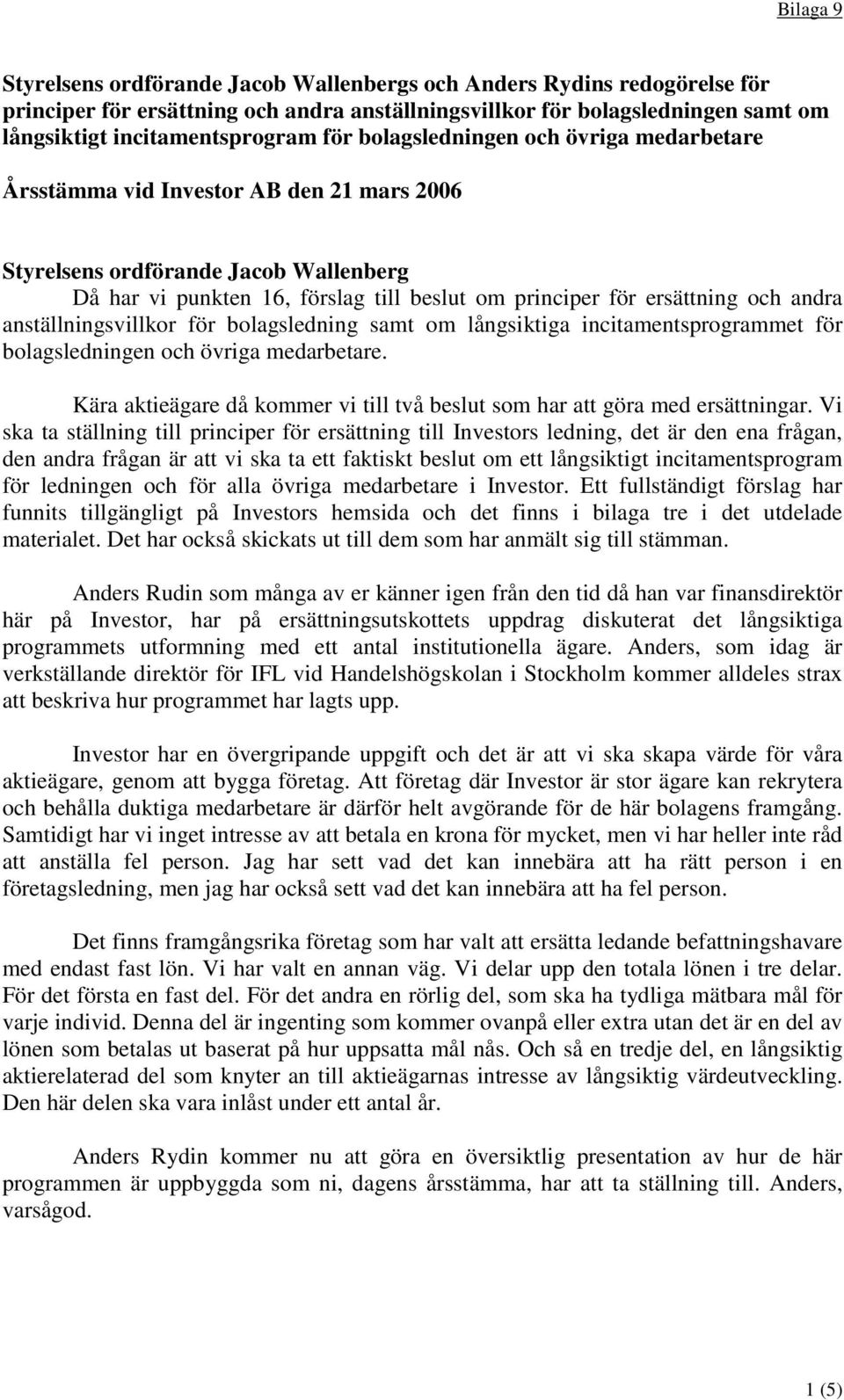 Bilaga 9

Styrelsens ordförande Jacob Wallenbergs och Anders Rydins redogörelse för principer för ersättning och andra anställningsvillkor för bolagsledningen samt om långsiktigt incitamentsprogram för bolagsledningen och övriga medarbetare

Årsstämma vid Investor AB den 21 mars 2006

Styrelsens ordförande Jacob Wallenberg
Då har vi punkten 16, förslag till beslut om principer för ersättning och andra anställningsvillkor för bolagsledning samt om långsiktiga incitamentsprogrammet för bolagsledningen och övriga medarbetare.

Kära aktieägare då kommer vi till två beslut som har att göra med ersättningar. Vi ska ta ställning till principer för ersättning till Investors ledning, det är den ena frågan, den andra frågan är att vi ska ta ett faktiskt beslut om ett långsiktigt incitamentsprogram för ledningen och för alla övriga medarbetare i Investor. Ett fullständigt förslag har funnits tillgängligt på Investors hemsida och det finns i bilaga tre i det utdelade materialet. Det har också skickats ut till dem som har anmält sig till stämman.

Anders Rudin som många av er känner igen från den tid då han var finansdirektör här på Investor, har på ersättningsutskottets uppdrag diskuterat det långsiktiga programmets utformning med ett antal institutionella ägare. Anders, som idag är verkställande direktör för IFL vid Handelshögskolan i Stockholm kommer alldeles strax att beskriva hur programmet har lagts upp.

Investor har en övergripande uppgift och det är att vi ska skapa värde för våra aktieägare, genom att bygga företag. Att företag där Investor är stor ägare kan rekrytera och behålla duktiga medarbetare är därför helt avgörande för de här bolagens framgång. Samtidigt har vi inget intresse av att betala en krona för mycket, men vi har heller inte råd att anställa fel person. Jag har sett vad det kan innebära att ha rätt person i en företagsledning, men jag har också sett vad det kan innebära att ha fel person.

Det finns framgångsrika företag som har valt att ersätta ledande befattningshavare med endast fast lön. Vi har valt en annan väg. Vi delar upp den totala lönen i tre delar. För det första en fast del. För det andra en rörlig del, som ska ha tydliga mätbara mål för varje individ. Denna del är ingenting som kommer ovanpå eller extra utan det är en del av lönen som betalas ut baserat på hur uppsatta mål nås. Och så en tredje del, en långsiktig aktierelaterad del som knyter an till aktieägarnas intresse av långsiktig värdeutveckling. Den här delen ska vara inlåst under ett antal år.

Anders Rydin kommer nu att göra en översiktlig presentation av hur de här programmen är uppbyggda som ni, dagens årsstämma, har att ta ställning till. Anders, varsågod.

1 (5)